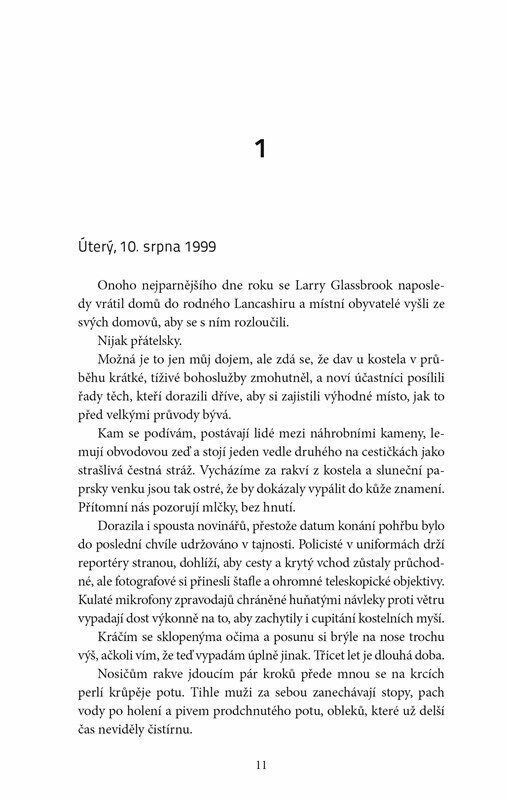 1

Úterý, 10. srpna 1999

Onoho nejparnějšího dne roku se Larry Glassbrook naposledy vrátil domů do rodného Lancashiru a místní obyvatelé vyšli ze svých domovů, aby se s ním rozloučili.

Nijak přátelsky.

Možná je to jen můj dojem, ale zdá se, že dav u kostela v průběhu krátké, tíživé bohoslužby zmohutněl, a noví účastníci posílili řady těch, kteří dorazili dříve, aby si zajistili výhodné místo, jak to před velkými průvody bývá.

Kam se podívám, postávají lidé mezi náhrobními kameny, lemují obvodovou zeď a stojí jeden vedle druhého na cestičkách jako strašlivá čestná stráž. Vycházíme za rakví z kostela a sluneční paprsky venku jsou tak ostré, že by dokázaly vypálit do kůže znamení. Přítomní nás pozorují mlčky, bez hnutí.

Dorazila i spousta novinářů, přestože datum konání pohřbu bylo do poslední chvíle udržováno v tajnosti. Policisté v uniformách drží reportéry stranou, dohlíží, aby cesty a krytý vchod zůstaly průchodné, ale fotografové si přinesli štafle a ohromné teleskopické objektivy. Kulaté mikrofony zpravodajů chráněné huňatými návleky proti větru vypadají dost výkonně na to, aby zachytily i cupitání kostelních myší.

Kráčím se sklopenýma očima a posunu si brýle na nose trochu výš, ačkoli vím, že teď vypadám úplně jinak. Třicet let je dlouhá doba.

Nosičům rakve jdoucím pár kroků přede mnou se na krcích perlí krůpěje potu. Tihle muži za sebou zanechávají stopy, pach vody po holení a pivem prodchnutého potu, obleků, které už delší čas neviděly čistírnu.

11